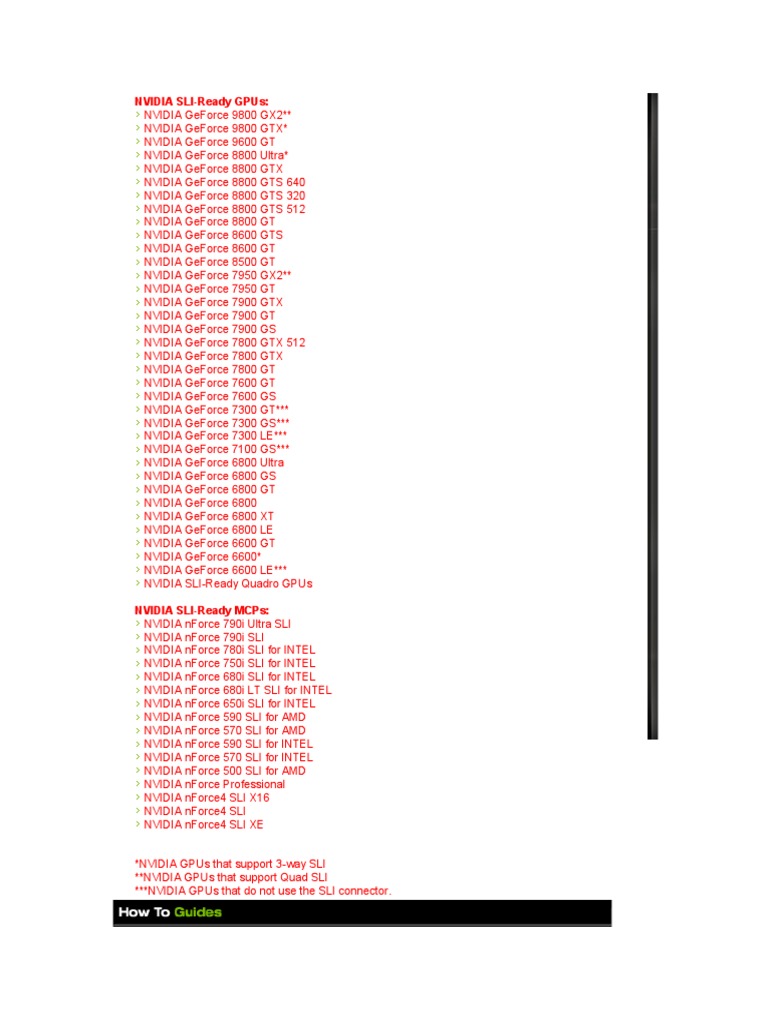 NVIDIA SLI-Ready GPUs:
› NVIDIA GeForce 9800 GX2**
› NVIDIA GeForce 9800 GTX*
› NVIDIA GeForce 9600 GT
› NVIDIA GeForce 8800 Ultra*
› NVIDIA GeForce 8800 GTX
› NVIDIA GeForce 8800 GTS 640
› NVIDIA GeForce 8800 GTS 320
› NVIDIA GeForce 8800 GTS 512
› NVIDIA GeForce 8800 GT
› NVIDIA GeForce 8600 GTS
› NVIDIA GeForce 8600 GT
› NVIDIA GeForce 8500 GT
› NVIDIA GeForce 7950 GX2**
› NVIDIA GeForce 7950 GT
› NVIDIA GeForce 7900 GTX
› NVIDIA GeForce 7900 GT
› NVIDIA GeForce 7900 GS
› NVIDIA GeForce 7800 GTX 512
› NVIDIA GeForce 7800 GTX
› NVIDIA GeForce 7800 GT
› NVIDIA GeForce 7600 GT
› NVIDIA GeForce 7600 GS
› NVIDIA GeForce 7300 GT***
› NVIDIA GeForce 7300 GS***
› NVIDIA GeForce 7300 LE***
› NVIDIA GeForce 7100 GS***
› NVIDIA GeForce 6800 Ultra
› NVIDIA GeForce 6800 GS
› NVIDIA GeForce 6800 GT
› NVIDIA GeForce 6800
› NVIDIA GeForce 6800 XT
› NVIDIA GeForce 6800 LE
› NVIDIA GeForce 6600 GT
› NVIDIA GeForce 6600*
› NVIDIA GeForce 6600 LE***
› NVIDIA SLI-Ready Quadro GPUs

NVIDIA SLI-Ready MCPs:
› NVIDIA nForce 790i Ultra SLI
› NVIDIA nForce 790i SLI
› NVIDIA nForce 780i SLI for INTEL
› NVIDIA nForce 750i SLI for INTEL
› NVIDIA nForce 680i SLI for INTEL
› NVIDIA nForce 680i LT SLI for INTEL
› NVIDIA nForce 650i SLI for INTEL
› NVIDIA nForce 590 SLI for AMD
› NVIDIA nForce 570 SLI for AMD
› NVIDIA nForce 590 SLI for INTEL
› NVIDIA nForce 570 SLI for INTEL
› NVIDIA nForce 500 SLI for AMD
› NVIDIA nForce Professional
› NVIDIA nForce4 SLI X16
› NVIDIA nForce4 SLI
› NVIDIA nForce4 SLI XE

*NVIDIA GPUs that support 3-way SLI
**NVIDIA GPUs that support Quad SLI
***NVIDIA GPUs that do not use the SLI connector.

How To Guides